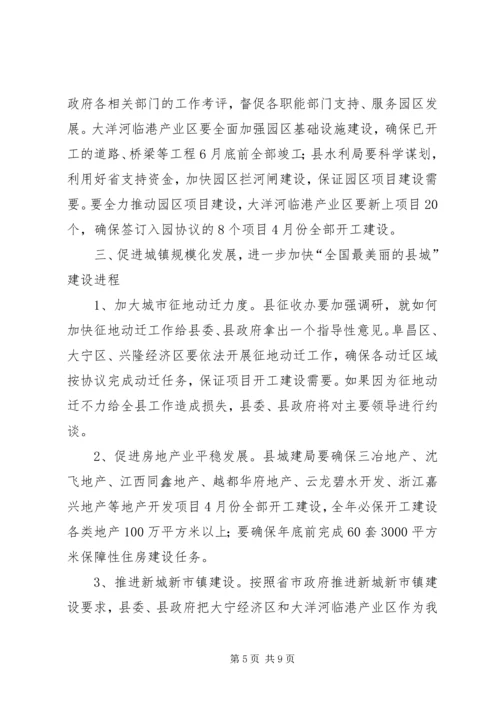 政府各相关部门的工作考评，督促各职能部门支持、服务园区发展。大洋河临港产业区要全面加强园区基础设施建设，确保已开工的道路、桥梁等工程6月底前全部竣工；县水利局要科学谋划，利用好省支持资金，加快园区拦河闸建设，保证园区项目建设需要。要全力推动园区项目建设，大洋河临港产业区要新上项目20个，确保签订入园协议的8个项目4月份全部开工建设。

三、促进城镇规模化发展，进一步加快“全国最美丽的县城”建设进程

1、加大城市征地动迁力度。县征收办要加强调研，就如何加快征地动迁工作给县委、县政府拿出一个指导性意见。阜昌区、大宁区、兴隆经济区要依法开展征地动迁工作，确保各动迁区域按协议完成动迁任务，保证项目开工建设需要。如果因为征地动迁不力给全县工作造成损失，县委、县政府将对主要领导进行约谈。

2、促进房地产业平稳发展。县城建局要确保三冶地产、沈飞地产、江西同鑫地产、越都华府地产、云龙碧水开发、浙江嘉兴地产等地产开发项目4月份全部开工建设，全年必保开工建设各类地产100万平方米以上；要确保年底前完成60套3000平方米保障性住房建设任务。

3、推进新城新市镇建设。按照省市政府推进新城新市镇建设要求，县委、县政府把大宁经济区和大洋河临港产业区作为我

第5页 共9页